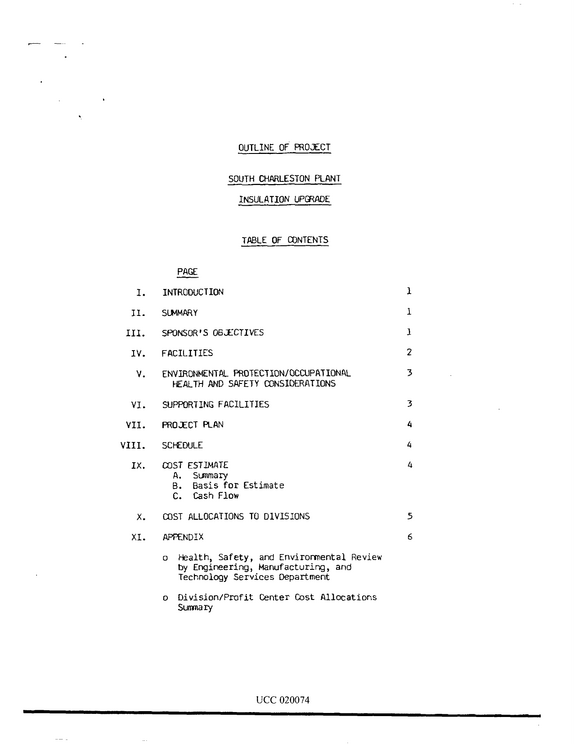 OUTLINE OF PROJECT

SOUTH CHARLESTON PLANT

INSULATION UPGRADE

TABLE OF CONTENTS

PAGE

I. INTRODUCTION 1

II. SUMMARY 1

III. SPONSOR'S OBJECTIVES 1

IV. FACILITIES 2

V. ENVIRONMENTAL PROTECTION/OCCUPATIONAL HEALTH AND SAFETY CONSIDERATIONS 3

VI. SUPPORTING FACILITIES 3

VII. PROJECT PLAN 4

VIII. SCHEDULE 4

IX. COST ESTIMATE 4
A. Summary
B. Basis for Estimate
C. Cash Flow

X. COST ALLOCATIONS TO DIVISIONS 5

XI. APPENDIX 6

o Health, Safety, and Environmental Review by Engineering, Manufacturing, and Technology Services Department

o Division/Profit Center Cost Allocations Summary

UCC 020074